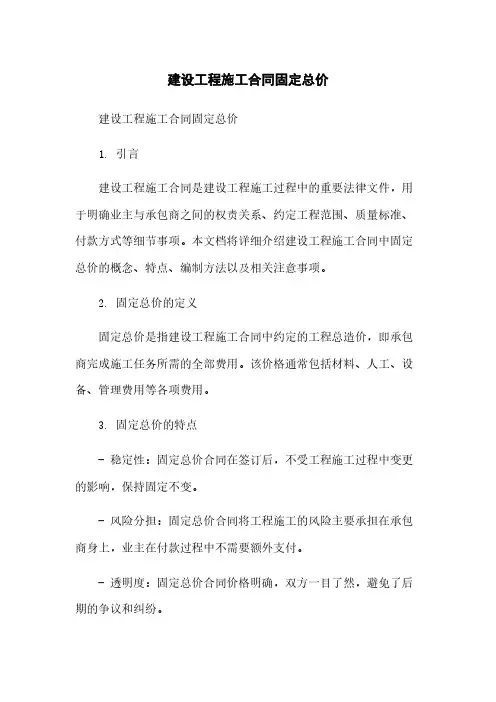 建设工程施工合同固定总价

建设工程施工合同固定总价

1. 引言

建设工程施工合同是建设工程施工过程中的重要法律文件，用于明确业主与承包商之间的权责关系、约定工程范围、质量标准、付款方式等细节事项。本文档将详细介绍建设工程施工合同中固定总价的概念、特点、编制方法以及相关注意事项。

2. 固定总价的定义

固定总价是指建设工程施工合同中约定的工程总造价，即承包商完成施工任务所需的全部费用。该价格通常包括材料、人工、设备、管理费用等各项费用。

3. 固定总价的特点

- 稳定性：固定总价合同在签订后，不受工程施工过程中变更的影响，保持固定不变。

- 风险分担：固定总价合同将工程施工的风险主要承担在承包商身上，业主在付款过程中不需要额外支付。

- 透明度：固定总价合同价格明确，双方一目了然，避免了后期的争议和纠纷。